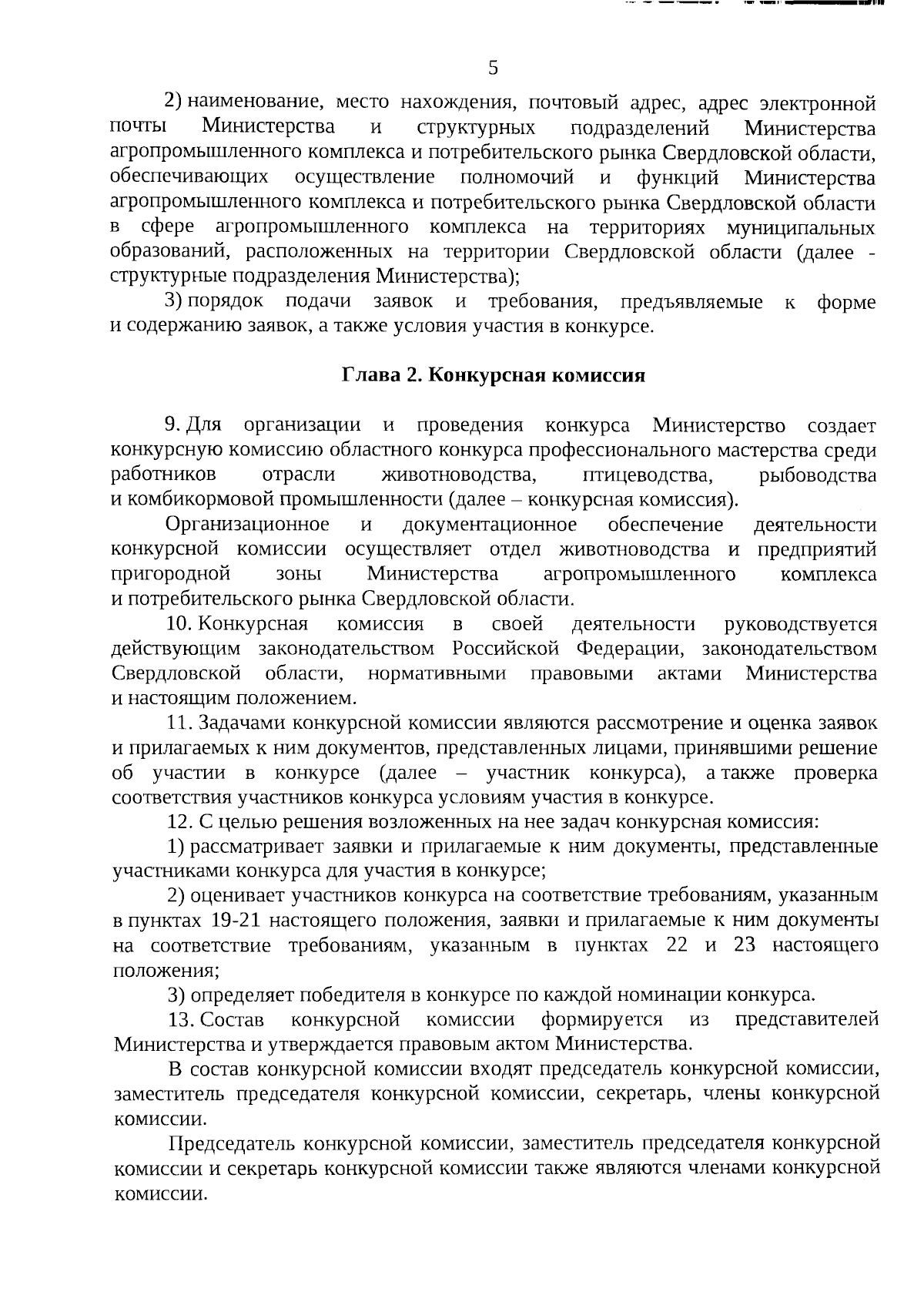 5

2) наименование, место нахождения, почтовый адрес, адрес электронной почты Министерства и структурных подразделений Министерства агропромышленного комплекса и потребительского рынка Свердловской области, обеспечивающих осуществление полномочий и функций Министерства агропромышленного комплекса и потребительского рынка Свердловской области в сфере агропромышленного комплекса на территориях муниципальных образований, расположенных на территории Свердловской области (далее - структурные подразделения Министерства);

3) порядок подачи заявок и требования, предъявляемые к форме и содержанию заявок, а также условия участия в конкурсе.

Глава 2. Конкурсная комиссия

9. Для организации и проведения конкурса Министерство создает конкурсную комиссию областного конкурса профессионального мастерства среди работников отрасли животноводства, птицеводства, рыбоводства и комбикормовой промышленности (далее – конкурсная комиссия).

Организационное и документационное обеспечение деятельности конкурсной комиссии осуществляет отдел животноводства и предприятий пригородной зоны Министерства агропромышленного комплекса и потребительского рынка Свердловской области.

10. Конкурсная комиссия в своей деятельности руководствуется действующим законодательством Российской Федерации, законодательством Свердловской области, нормативными правовыми актами Министерства и настоящим положением.

11. Задачами конкурсной комиссии являются рассмотрение и оценка заявок и прилагаемых к ним документов, представленных лицами, принявшими решение об участии в конкурсе (далее – участник конкурса), а также проверка соответствия участников конкурса условиям участия в конкурсе.

12. С целью решения возложенных на нее задач конкурсная комиссия:

1) рассматривает заявки и прилагаемые к ним документы, представленные участниками конкурса для участия в конкурсе;

2) оценивает участников конкурса на соответствие требованиям, указанным в пунктах 19-21 настоящего положения, заявки и прилагаемые к ним документы на соответствие требованиям, указанным в пунктах 22 и 23 настоящего положения;

3) определяет победителя в конкурсе по каждой номинации конкурса.

13. Состав конкурсной комиссии формируется из представителей Министерства и утверждается правовым актом Министерства.

В состав конкурсной комиссии входят председатель конкурсной комиссии, заместитель председателя конкурсной комиссии, секретарь, члены конкурсной комиссии.

Председатель конкурсной комиссии, заместитель председателя конкурсной комиссии и секретарь конкурсной комиссии также являются членами конкурсной комиссии.